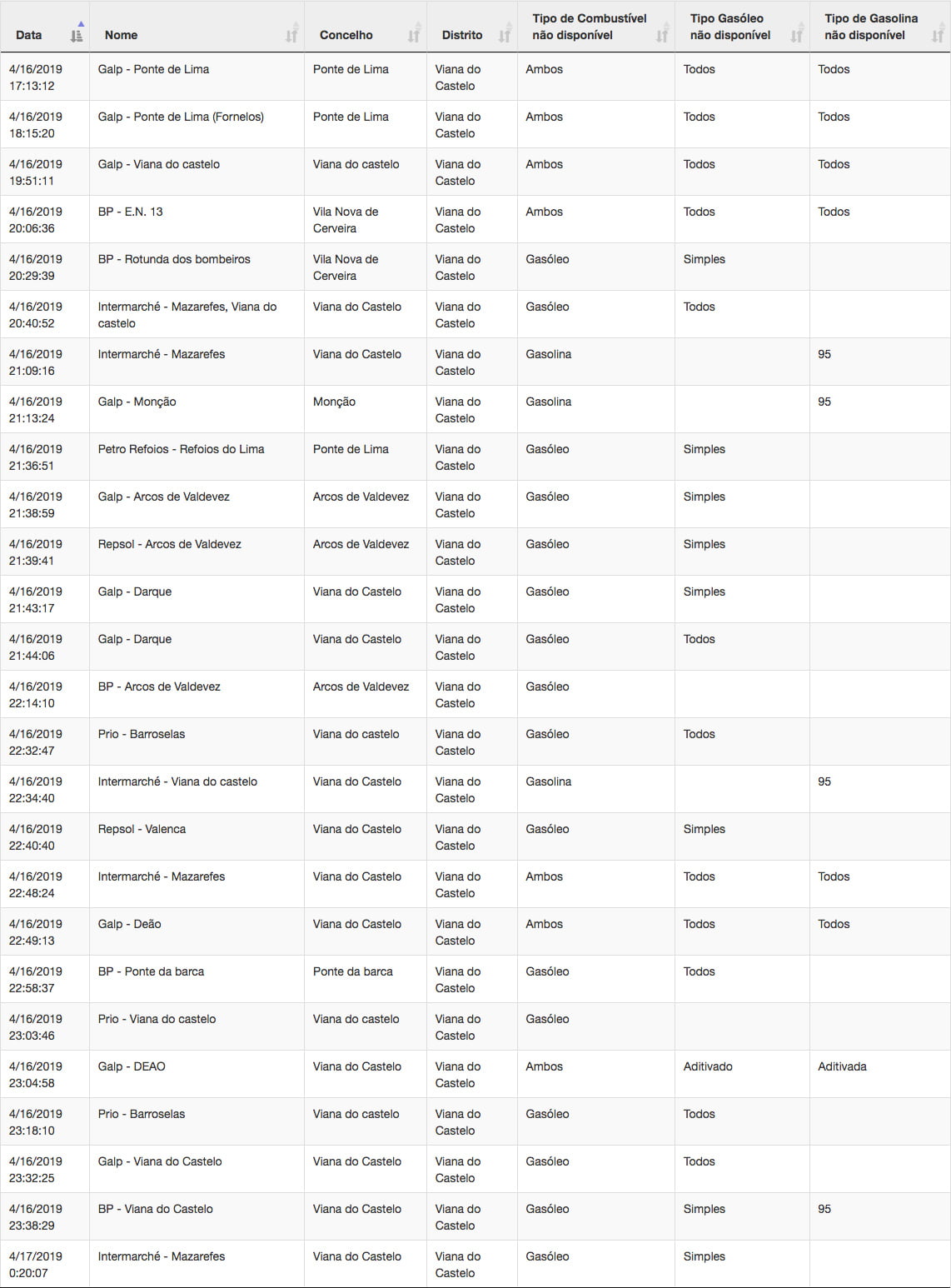 | Data | Nome | Concelho | Distrito | Tipo de Combustível não disponível | Tipo Gasóleo não disponível | Tipo de Gasolina não disponível |
|---|---|---|---|---|---|---|
| 4/16/2019 17:13:12 | Galp - Ponte de Lima | Ponte de Lima | Viana do Castelo | Ambos | Todos | Todos |
| 4/16/2019 18:15:20 | Galp - Ponte de Lima (Fornelos) | Ponte de Lima | Viana do Castelo | Ambos | Todos | Todos |
| 4/16/2019 19:51:11 | Galp - Viana do castelo | Viana do castelo | Viana do Castelo | Ambos | Todos | Todos |
| 4/16/2019 20:06:36 | BP - E.N. 13 | Vila Nova de Cerveira | Viana do Castelo | Ambos | Todos | Todos |
| 4/16/2019 20:29:39 | BP - Rotunda dos bombeiros | Vila Nova de Cerveira | Viana do Castelo | Gasóleo | Simples | |
| 4/16/2019 20:40:52 | Intermarché - Mazarefes, Viana do castelo | Viana do Castelo | Viana do Castelo | Gasóleo | Todos | |
| 4/16/2019 21:09:16 | Intermarché - Mazarefes | Viana do Castelo | Viana do Castelo | Gasolina | | 95 |
| 4/16/2019 21:13:24 | Galp - Monção | Monção | Viana do Castelo | Gasolina | | 95 |
| 4/16/2019 21:36:51 | Petro Refoios - Refoios do Lima | Ponte de Lima | Viana do Castelo | Gasóleo | Simples | |
| 4/16/2019 21:38:59 | Galp - Arcos de Valdevez | Arcos de Valdevez | Viana do Castelo | Gasóleo | Simples | |
| 4/16/2019 21:39:41 | Repsol - Arcos de Valdevez | Arcos de Valdevez | Viana do Castelo | Gasóleo | Simples | |
| 4/16/2019 21:43:17 | Galp - Darque | Viana do Castelo | Viana do Castelo | Gasóleo | Simples | |
| 4/16/2019 21:44:06 | Galp - Darque | Viana do Castelo | Viana do Castelo | Gasóleo | Todos | |
| 4/16/2019 22:14:10 | BP - Arcos de Valdevez | Arcos de Valdevez | Viana do Castelo | Gasóleo | | |
| 4/16/2019 22:32:47 | Prio - Barroselas | Viana do castelo | Viana do Castelo | Gasóleo | Todos | |
| 4/16/2019 22:34:40 | Intermarché - Viana do castelo | Viana do Castelo | Viana do Castelo | Gasolina | | 95 |
| 4/16/2019 22:40:40 | Repsol - Valenca | Viana do Castelo | Viana do Castelo | Gasóleo | Simples | |
| 4/16/2019 22:48:24 | Intermarché - Mazarefes | Viana do Castelo | Viana do Castelo | Ambos | Todos | Todos |
| 4/16/2019 22:49:13 | Galp - Deão | Viana do Castelo | Viana do Castelo | Ambos | Todos | Todos |
| 4/16/2019 22:58:37 | BP - Ponte da barca | Ponte da barca | Viana do Castelo | Gasóleo | Todos | |
| 4/16/2019 23:03:46 | Prio - Viana do castelo | Viana do castelo | Viana do Castelo | Gasóleo | | |
| 4/16/2019 23:04:58 | Galp - DEAO | Viana do Castelo | Viana do Castelo | Ambos | Aditivado | Aditivada |
| 4/16/2019 23:18:10 | Prio - Barroselas | Viana do castelo | Viana do Castelo | Gasóleo | Todos | |
| 4/16/2019 23:32:25 | Galp - Viana do Castelo | Viana do Castelo | Viana do Castelo | Gasóleo | Todos | |
| 4/16/2019 23:38:29 | BP - Viana do Castelo | Viana do Castelo | Viana do Castelo | Gasóleo | Simples | 95 |
| 4/17/2019 0:20:07 | Intermarché - Mazarefes | Viana do Castelo | Viana do Castelo | Gasóleo | Simples | |